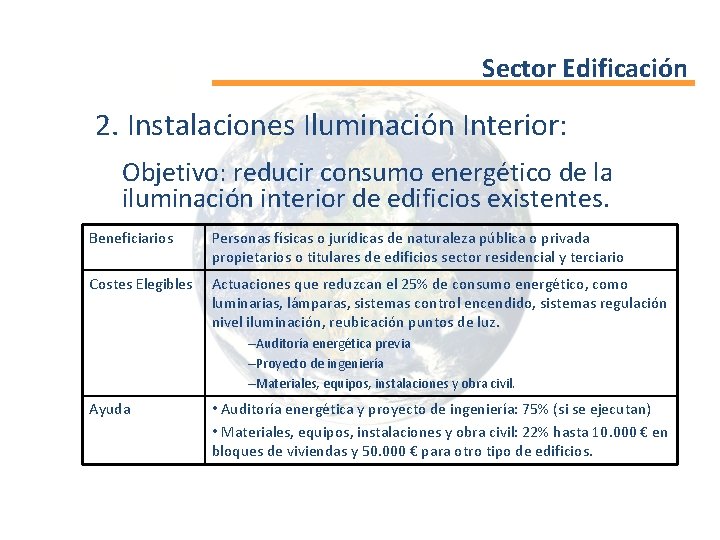 Sector Edificación

2. Instalaciones Iluminación Interior:

Objetivo: reducir consumo energético de la iluminación interior de edificios existentes.

| Beneficiarios | Personas físicas o jurídicas de naturaleza pública o privada propietarios o titulares de edificios sector residencial y terciario |
|---|---|
| Costes Elegibles | Actuaciones que reduzcan el 25% de consumo energético, como luminarias, lámparas, sistemas control encendido, sistemas regulación nivel iluminación, reubicación puntos de luz. –Auditoría energética previa –Proyecto de ingeniería –Materiales, equipos, instalaciones y obra civil. |
| Ayuda | • Auditoría energética y proyecto de ingeniería: 75% (si se ejecutan) • Materiales, equipos, instalaciones y obra civil: 22% hasta 10.000 € en bloques de viviendas y 50.000 € para otro tipo de edificios. |